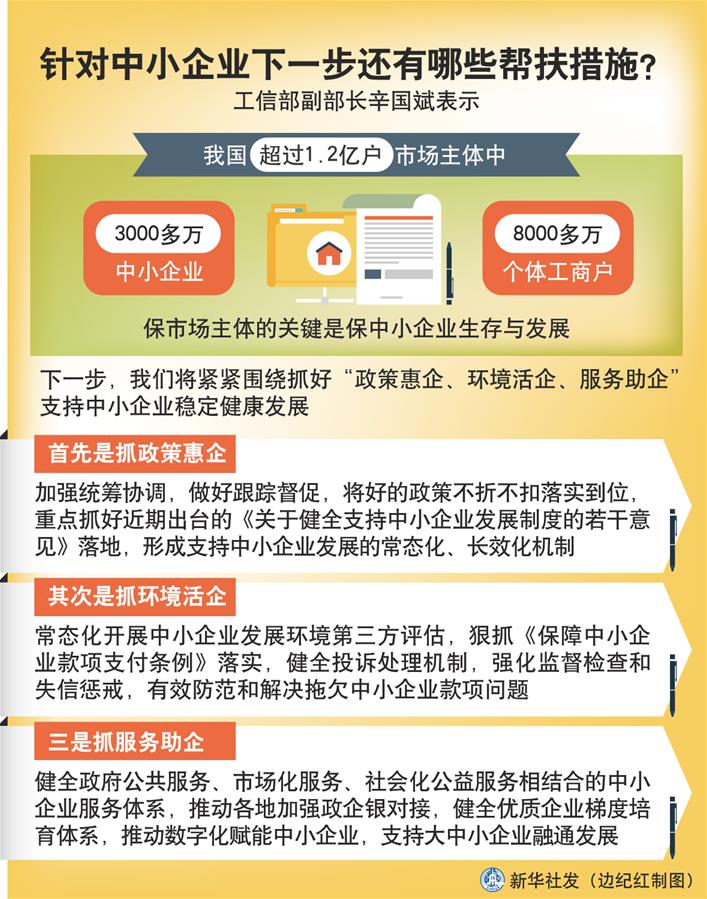 针对中小企业下一步还有哪些帮扶措施？

工信部副部长辛国斌表示

我国 超过1.2亿户 市场主体中

3000多万
中小企业

8000多万
个体工商户

保市场主体的关键是保中小企业生存与发展

下一步，我们将紧紧围绕抓好“政策惠企、环境活企、服务助企”支持中小企业稳定健康发展

首先是抓政策惠企

加强统筹协调，做好跟踪督促，将好的政策不折不扣落实到位，重点抓好近期出台的《关于健全支持中小企业发展制度的若干意见》落地，形成支持中小企业发展的常态化、长效化机制

其次是抓环境活企

常态化开展中小企业发展环境第三方评估，狠抓《保障中小企业款项支付条例》落实，健全投诉处理机制，强化监督检查和失信惩戒，有效防范和解决拖欠中小企业款项问题

三是抓服务助企

健全政府公共服务、市场化服务、社会化公益服务相结合的中小企业服务体系，推动各地加强政企银对接，健全优质企业梯度培育体系，推动数字化赋能中小企业，支持大中小企业融通发展

新华社发（边纪红制图）